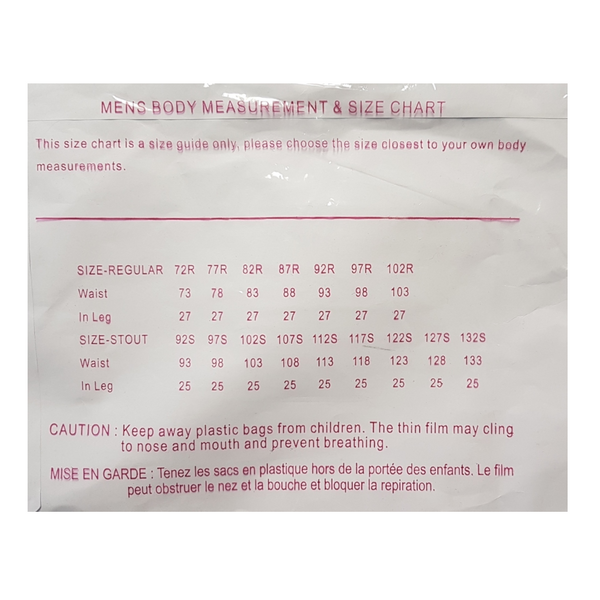 MENS BODY MEASUREMENT & SIZE CHART

This size chart is a size guide only, please choose the size closest to your own body measurements.

| SIZE-REGULAR | 72R | 77R | 82R | 87R | 92R | 97R | 102R | | |
|---|---|---|---|---|---|---|---|---|---|
| Waist | 73 | 78 | 83 | 88 | 93 | 98 | 103 | | |
| In Leg | 27 | 27 | 27 | 27 | 27 | 27 | 27 | | |
| SIZE-STOUT | 92S | 97S | 102S | 107S | 112S | 117S | 122S | 127S | 132S |
| Waist | 93 | 98 | 103 | 108 | 113 | 118 | 123 | 128 | 133 |
| In Leg | 25 | 25 | 25 | 25 | 25 | 25 | 25 | 25 | 25 |

CAUTION : Keep away plastic bags from children. The thin film may cling to nose and mouth and prevent breathing.

MISE EN GARDE : Tenez les sacs en plastique hors de la portée des enfants. Le film peut obstruer le nez et la bouche et bloquer la repiration.